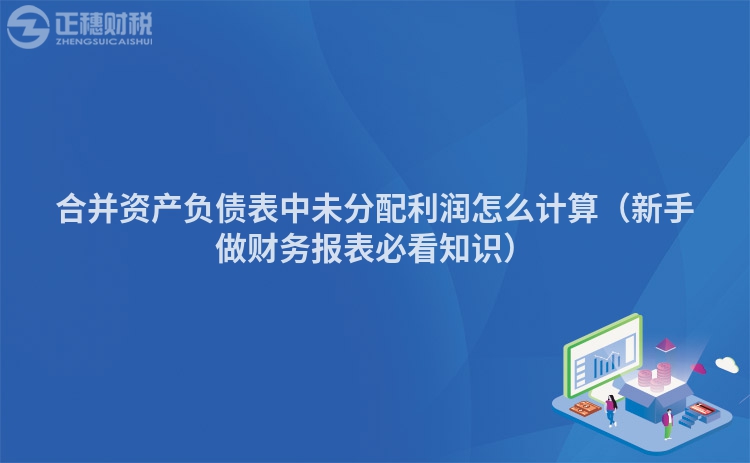 正穗财税
ZHENGSUICAISHUI

合并资产负债表中未分配利润怎么计算（新手做财务报表必看知识）